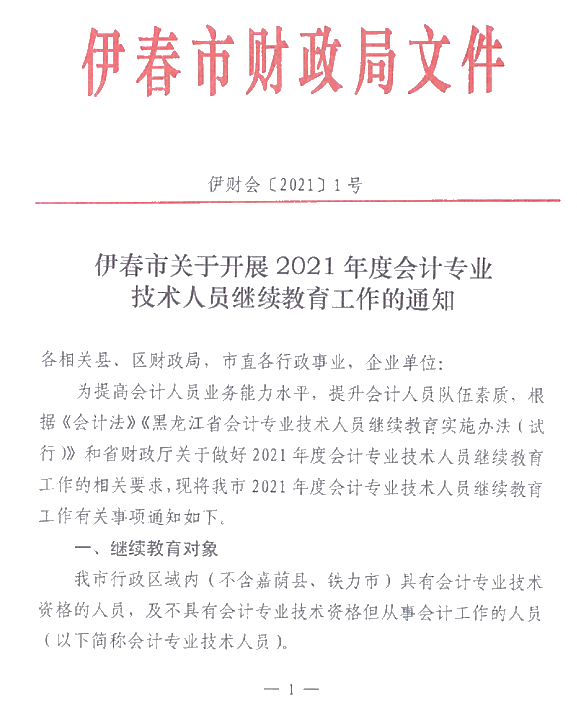 伊春市财政局文件

伊财会〔2021〕1号

伊春市关于开展2021年度会计专业技术人员继续教育工作的通知

各相关县、区财政局，市直各行政事业，企业单位：

为提高会计人员业务能力水平，提升会计人员队伍素质，根据《会计法》《黑龙江省会计专业技术人员继续教育实施办法（试行）》和省财政厅关于做好2021年度会计专业技术人员继续教育工作的相关要求，现将我市2021年度会计专业技术人员继续教育工作有关事项通知如下。

一、继续教育对象

我市行政区域内（不含嘉荫县、铁力市）具有会计专业技术资格的人员，及不具有会计专业技术资格但从事会计工作的人员（以下简称会计专业技术人员）。

— 1 —